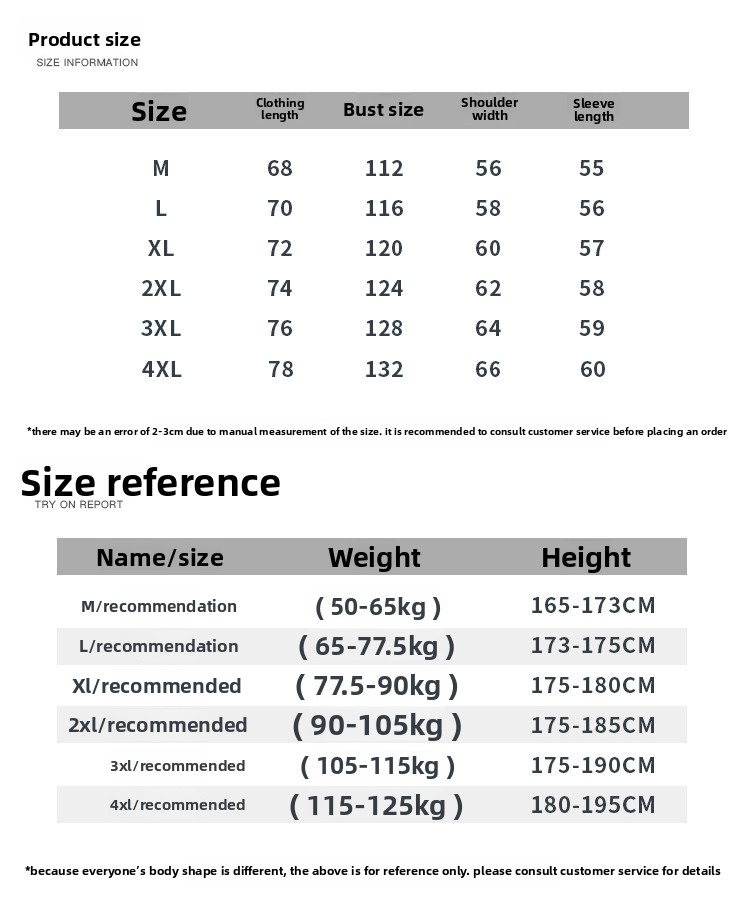 Product size
SIZE INFORMATION

| Size | Clothing length | Bust size | Shoulder width | Sleeve length |
|---|---|---|---|---|
| M | 68 | 112 | 56 | 55 |
| L | 70 | 116 | 58 | 56 |
| XL | 72 | 120 | 60 | 57 |
| 2XL | 74 | 124 | 62 | 58 |
| 3XL | 76 | 128 | 64 | 59 |
| 4XL | 78 | 132 | 66 | 60 |

*there may be an error of 2-3cm due to manual measurement of the size. it is recommended to consult customer service before placing an order

Size reference
TRY ON REPORT

| Name/size | Weight | Height |
|---|---|---|
| M/recommendation | ( 50-65kg ) | 165-173CM |
| L/recommendation | ( 65-77.5kg ) | 173-175CM |
| Xl/recommended | ( 77.5-90kg ) | 175-180CM |
| 2xl/recommended | ( 90-105kg ) | 175-185CM |
| 3xl/recommended | ( 105-115kg ) | 175-190CM |
| 4xl/recommended | ( 115-125kg ) | 180-195CM |

*because everyone's body shape is different, the above is for reference only. please consult customer service for details